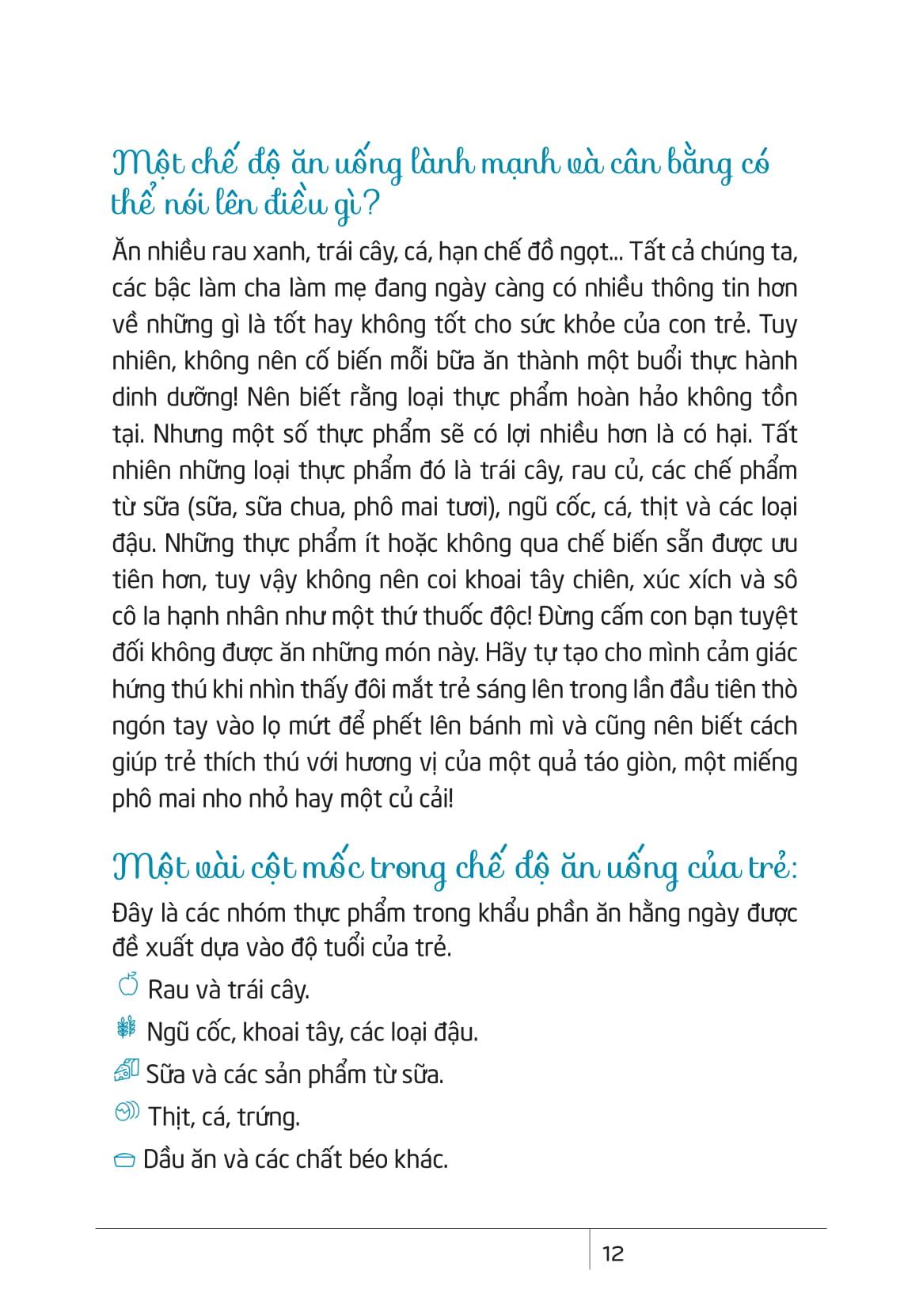 Một chế độ ăn uống lành mạnh và cân bằng có thể nói lên điều gì?

Ăn nhiều rau xanh, trái cây, cá, hạn chế đồ ngọt... Tất cả chúng ta, các bậc làm cha làm mẹ đang ngày càng có nhiều thông tin hơn về những gì là tốt hay không tốt cho sức khỏe của con trẻ. Tuy nhiên, không nên cố biến mỗi bữa ăn thành một buổi thực hành dinh dưỡng! Nên biết rằng loại thực phẩm hoàn hảo không tồn tại. Nhưng một số thực phẩm sẽ có lợi nhiều hơn là có hại. Tất nhiên những loại thực phẩm đó là trái cây, rau củ, các chế phẩm từ sữa (sữa, sữa chua, phô mai tươi), ngũ cốc, cá, thịt và các loại đậu. Những thực phẩm ít hoặc không qua chế biến sẵn được ưu tiên hơn, tuy vậy không nên coi khoai tây chiên, xúc xích và sô cô la hạnh nhân như một thứ thuốc độc! Đừng cấm con bạn tuyệt đối không được ăn những món này. Hãy tự tạo cho mình cảm giác hứng thú khi nhìn thấy đôi mắt trẻ sáng lên trong lần đầu tiên thò ngón tay vào lọ mứt để phết lên bánh mì và cũng nên biết cách giúp trẻ thích thú với hương vị của một quả táo giòn, một miếng phô mai nho nhỏ hay một củ cải!

Một vài cột mốc trong chế độ ăn uống của trẻ:

Đây là các nhóm thực phẩm trong khẩu phần ăn hằng ngày được đề xuất dựa vào độ tuổi của trẻ.

Rau và trái cây.

Ngũ cốc, khoai tây, các loại đậu.

Sữa và các sản phẩm từ sữa.

Thịt, cá, trứng.

Dầu ăn và các chất béo khác.

12